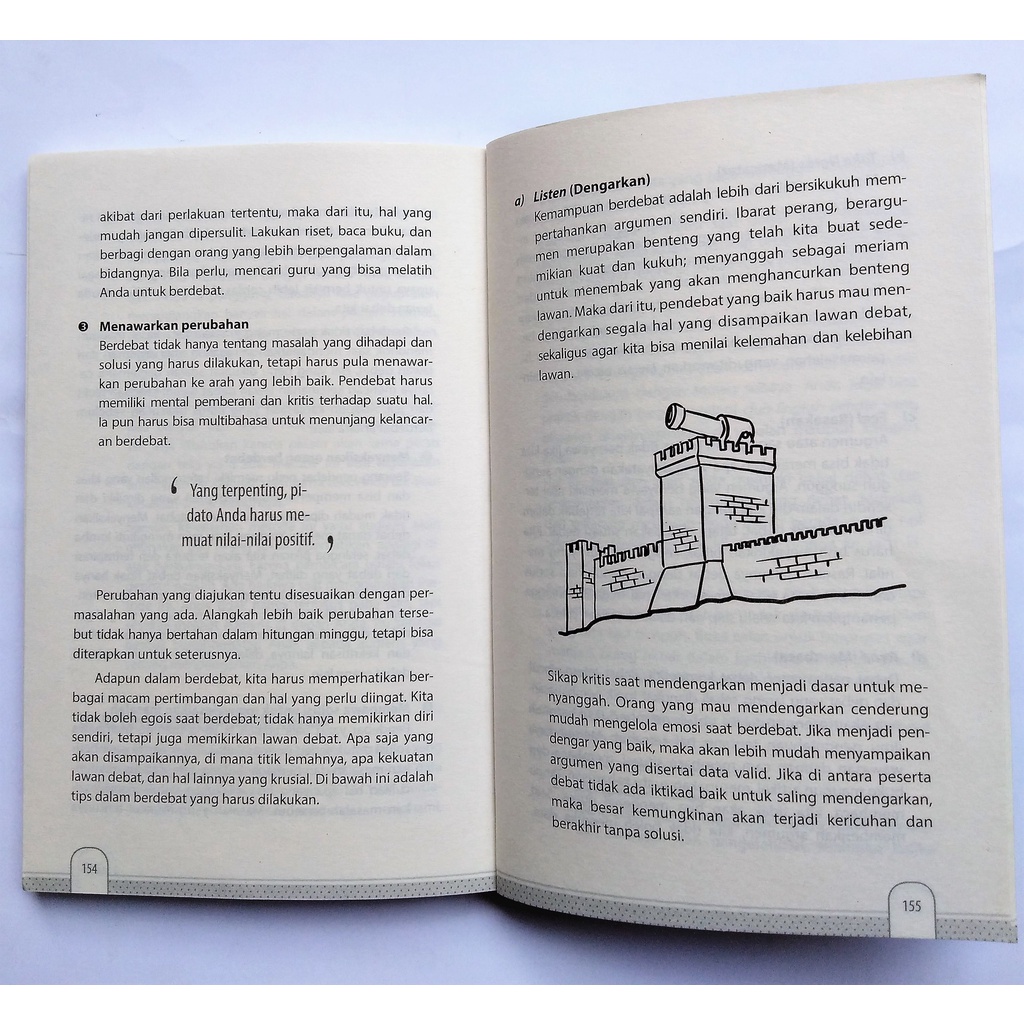 akibat dari perlakuan tertentu, maka dari itu, hal yang mudah jangan dipersulit. Lakukan riset, baca buku, dan berbagi dengan orang yang lebih berpengalaman dalam bidangnya. Bila perlu, mencari guru yang bisa melatih Anda untuk berdebat.

❸ Menawarkan perubahan

Berdebat tidak hanya tentang masalah yang dihadapi dan solusi yang harus dilakukan, tetapi harus pula menawarkan perubahan ke arah yang lebih baik. Pendebat harus memiliki mental pemberani dan kritis terhadap suatu hal. Ia pun harus bisa multibahasa untuk menunjang kelancaran berdebat.

' Yang terpenting, pidato Anda harus memuat nilai-nilai positif. '

Perubahan yang diajukan tentu disesuaikan dengan permasalahan yang ada. Alangkah lebih baik perubahan tersebut tidak hanya bertahan dalam hitungan minggu, tetapi bisa diterapkan untuk seterusnya.

Adapun dalam berdebat, kita harus memperhatikan berbagai macam pertimbangan dan hal yang perlu diingat. Kita tidak boleh egois saat berdebat; tidak hanya memikirkan diri sendiri, tetapi juga memikirkan lawan debat. Apa saja yang akan disampaikannya, di mana titik lemahnya, apa kekuatan lawan debat, dan hal lainnya yang krusial. Di bawah ini adalah tips dalam berdebat yang harus dilakukan.

154

a) Listen (Dengarkan)

Kemampuan berdebat adalah lebih dari bersikukuh mempertahankan argumen sendiri. Ibarat perang, berargumen merupakan benteng yang telah kita buat sedemikian kuat dan kukuh; menyanggah sebagai meriam untuk menembak yang akan menghancurkan benteng lawan. Maka dari itu, pendebat yang baik harus mau mendengarkan segala hal yang disampaikan lawan debat, sekaligus agar kita bisa menilai kelemahan dan kelebihan lawan.

Sikap kritis saat mendengarkan menjadi dasar untuk menyanggah. Orang yang mau mendengarkan cenderung mudah mengelola emosi saat berdebat. Jika menjadi pendengar yang baik, maka akan lebih mudah menyampaikan argumen yang disertai data valid. Jika di antara peserta debat tidak ada iktikad baik untuk saling mendengarkan, maka besar kemungkinan akan terjadi kericuhan dan berakhir tanpa solusi.

155